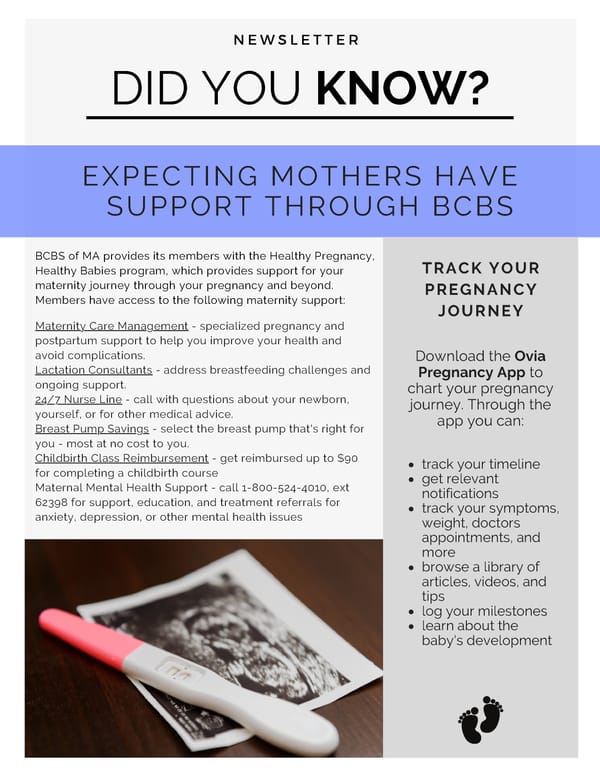 NEWSLETTER

DID YOU KNOW?

EXPECTING MOTHERS HAVE SUPPORT THROUGH BCBS

BCBS of MA provides its members with the Healthy Pregnancy, Healthy Babies program, which provides support for your maternity journey through your pregnancy and beyond. Members have access to the following maternity support:

Maternity Care Management - specialized pregnancy and postpartum support to help you improve your health and avoid complications.
Lactation Consultants - address breastfeeding challenges and ongoing support.
24/7 Nurse Line - call with questions about your newborn, yourself, or for other medical advice.
Breast Pump Savings - select the breast pump that's right for you - most at no cost to you.
Childbirth Class Reimbursement - get reimbursed up to $90 for completing a childbirth course
Maternal Mental Health Support - call 1-800-524-4010, ext 62398 for support, education, and treatment referrals for anxiety, depression, or other mental health issues

TRACK YOUR PREGNANCY JOURNEY

Download the Ovia Pregnancy App to chart your pregnancy journey. Through the app you can:

- track your timeline
- get relevant notifications
- track your symptoms, weight, doctors appointments, and more
- browse a library of articles, videos, and tips
- log your milestones
- learn about the baby's development